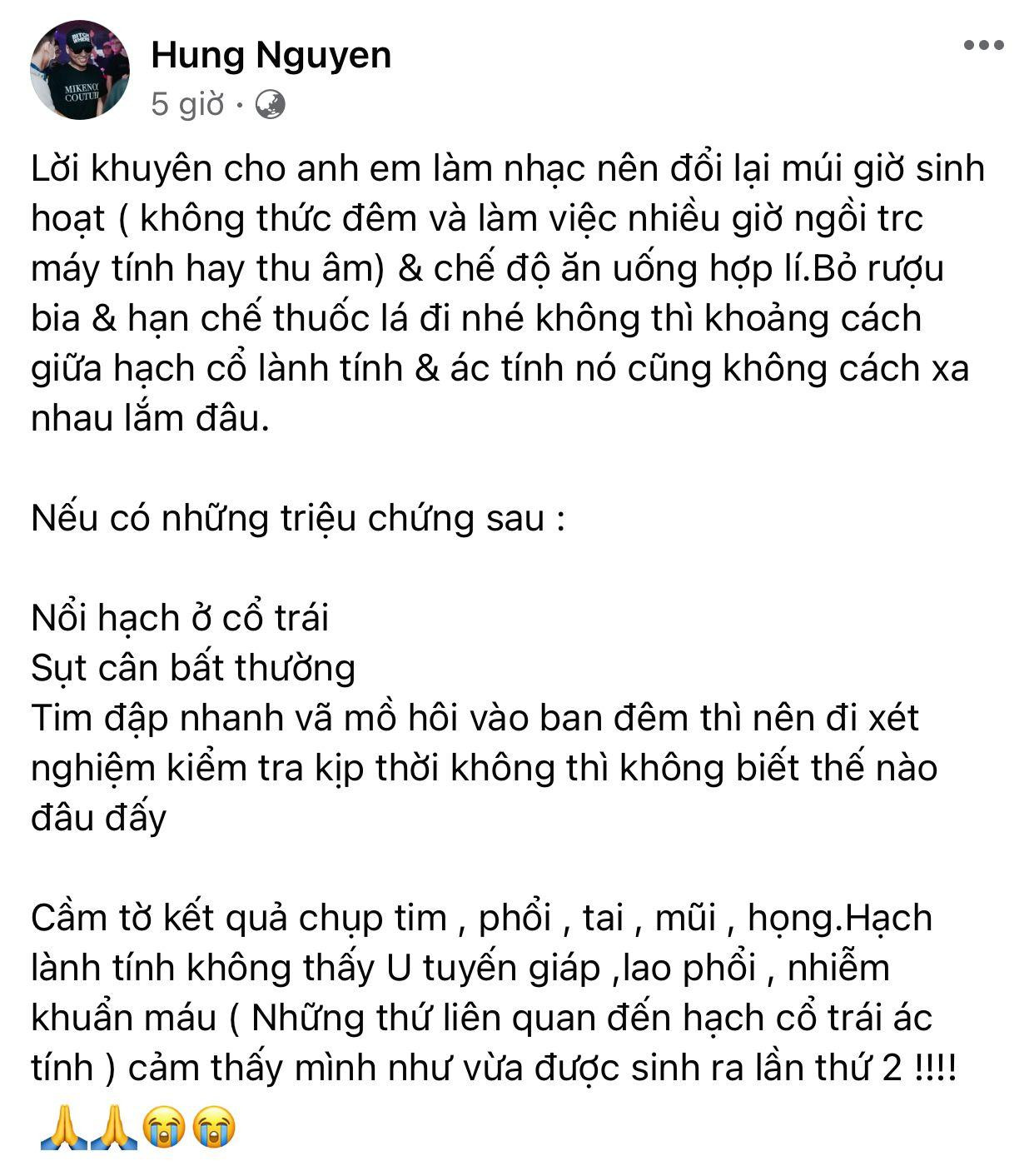 Hung Nguyen
5 giờ ·

Lời khuyên cho anh em làm nhạc nên đổi lại múi giờ sinh hoạt ( không thức đêm và làm việc nhiều giờ ngồi trc máy tính hay thu âm) & chế độ ăn uống hợp lí.Bỏ rượu bia & hạn chế thuốc lá đi nhé không thì khoảng cách giữa hạch cổ lành tính & ác tính nó cũng không cách xa nhau lắm đâu.

Nếu có những triệu chứng sau :

Nổi hạch ở cổ trái
Sụt cân bất thường
Tim đập nhanh vã mồ hôi vào ban đêm thì nên đi xét nghiệm kiểm tra kịp thời không thì không biết thế nào đâu đấy

Cầm tờ kết quả chụp tim , phổi , tai , mũi , họng.Hạch lành tính không thấy U tuyến giáp ,lao phổi , nhiễm khuẩn máu ( Những thứ liên quan đến hạch cổ trái ác tính ) cảm thấy mình như vừa được sinh ra lần thứ 2 !!!!
🙏🙏😭😭